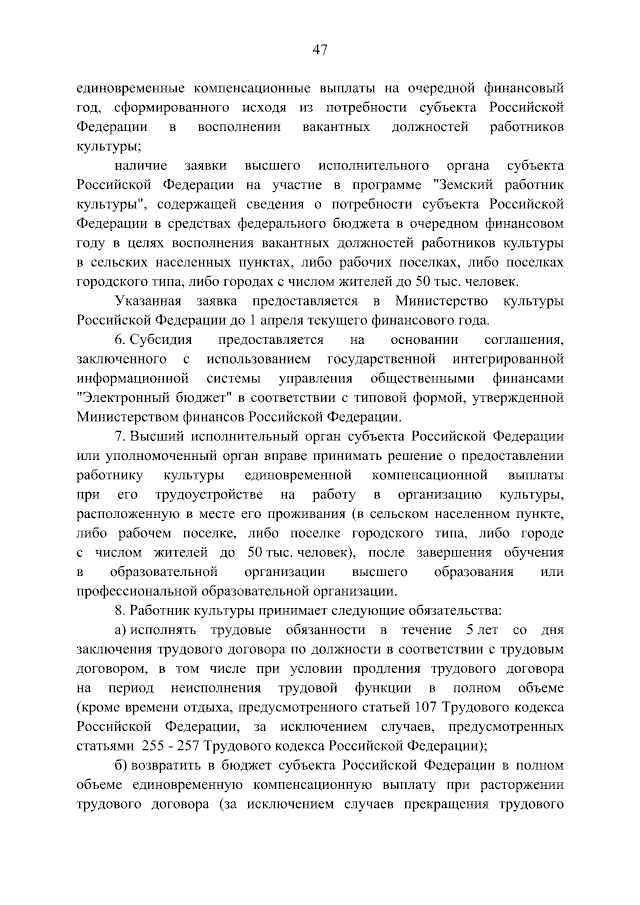 47

единовременные компенсационные выплаты на очередной финансовый год, сформированного исходя из потребности субъекта Российской Федерации в восполнении вакантных должностей работников культуры;

наличие заявки высшего исполнительного органа субъекта Российской Федерации на участие в программе "Земский работник культуры", содержащей сведения о потребности субъекта Российской Федерации в средствах федерального бюджета в очередном финансовом году в целях восполнения вакантных должностей работников культуры в сельских населенных пунктах, либо рабочих поселках, либо поселках городского типа, либо городах с числом жителей до 50 тыс. человек.

Указанная заявка предоставляется в Министерство культуры Российской Федерации до 1 апреля текущего финансового года.

6. Субсидия предоставляется на основании соглашения, заключенного с использованием государственной интегрированной информационной системы управления общественными финансами "Электронный бюджет" в соответствии с типовой формой, утвержденной Министерством финансов Российской Федерации.

7. Высший исполнительный орган субъекта Российской Федерации или уполномоченный орган вправе принимать решение о предоставлении работнику культуры единовременной компенсационной выплаты при его трудоустройстве на работу в организацию культуры, расположенную в месте его проживания (в сельском населенном пункте, либо рабочем поселке, либо поселке городского типа, либо городе с числом жителей до 50 тыс. человек), после завершения обучения в образовательной организации высшего образования или профессиональной образовательной организации.

8. Работник культуры принимает следующие обязательства:

а) исполнять трудовые обязанности в течение 5 лет со дня заключения трудового договора по должности в соответствии с трудовым договором, в том числе при условии продления трудового договора на период неисполнения трудовой функции в полном объеме (кроме времени отдыха, предусмотренного статьей 107 Трудового кодекса Российской Федерации, за исключением случаев, предусмотренных статьями 255 - 257 Трудового кодекса Российской Федерации);

б) возвратить в бюджет субъекта Российской Федерации в полном объеме единовременную компенсационную выплату при расторжении трудового договора (за исключением случаев прекращения трудового